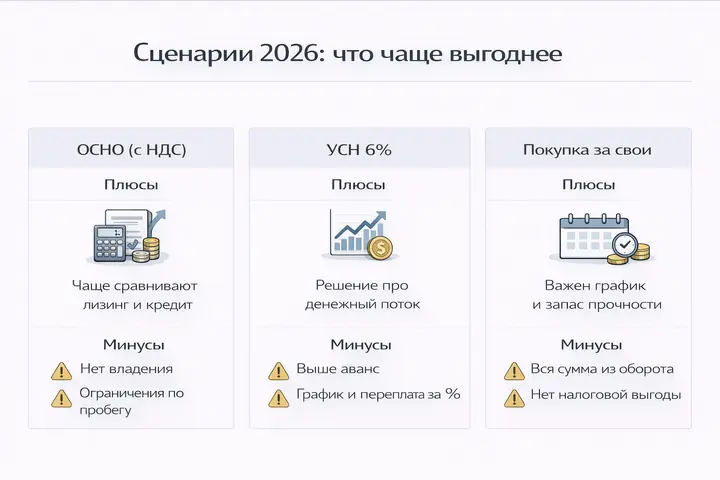 Сценарии 2026: что чаще выгоднее

ОСНО (с НДС)

Плюсы

Чаще сравнивают лизинг и кредит

Минусы

Нет владения

Ограничения по пробегу

УСН 6%

Плюсы

Решение про денежный поток

Минусы

Выше аванс

График и переплата за %

Покупка за свои

Плюсы

Важен график и запас прочности

Минусы

Вся сумма из оборота

Нет налоговой выгоды